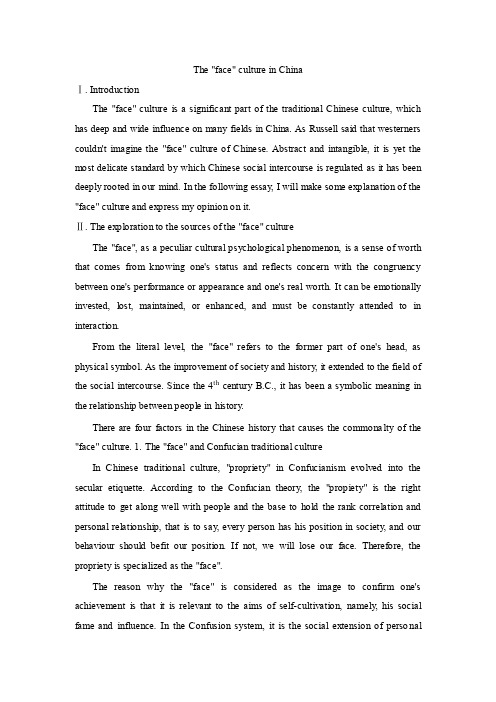 The "face" culture in China

Ⅰ. Introduction

The "face" culture is a significant part of the traditional Chinese culture, which has deep and wide influence on many fields in China. As Russell said that westerners couldn't imagine the "face" culture of Chinese. Abstract and intangible, it is yet the most delicate standard by which Chinese social intercourse is regulated as it has been deeply rooted in our mind. In the following essay, I will make some explanation of the "face" culture and express my opinion on it.

Ⅱ. The exploration to the sources of the "face" culture

The "face", as a peculiar cultural psychological phenomenon, is a sense of worth that comes from knowing one's status and reflects concern with the congruency between one's performance or appearance and one's real worth. It can be emotionally invested, lost, maintained, or enhanced, and must be constantly attended to in interaction.

From the literal level, the "face" refers to the former part of one's head, as physical symbol. As the improvement of society and history, it extended to the field of the social intercourse. Since the $4^{th}$ century B.C., it has been a symbolic meaning in the relationship between people in history.

There are four factors in the Chinese history that causes the commonalty of the "face" culture. 1. The "face" and Confucian traditional culture

In Chinese traditional culture, "propriety" in Confucianism evolved into the secular etiquette. According to the Confucian theory, the "propiety" is the right attitude to get along well with people and the base to hold the rank correlation and personal relationship, that is to say, every person has his position in society, and our behaviour should befit our position. If not, we will lose our face. Therefore, the propriety is specialized as the "face".

The reason why the "face" is considered as the image to confirm one's achievement is that it is relevant to the aims of self-cultivation, namely, his social fame and influence. In the Confusion system, it is the social extension of personal